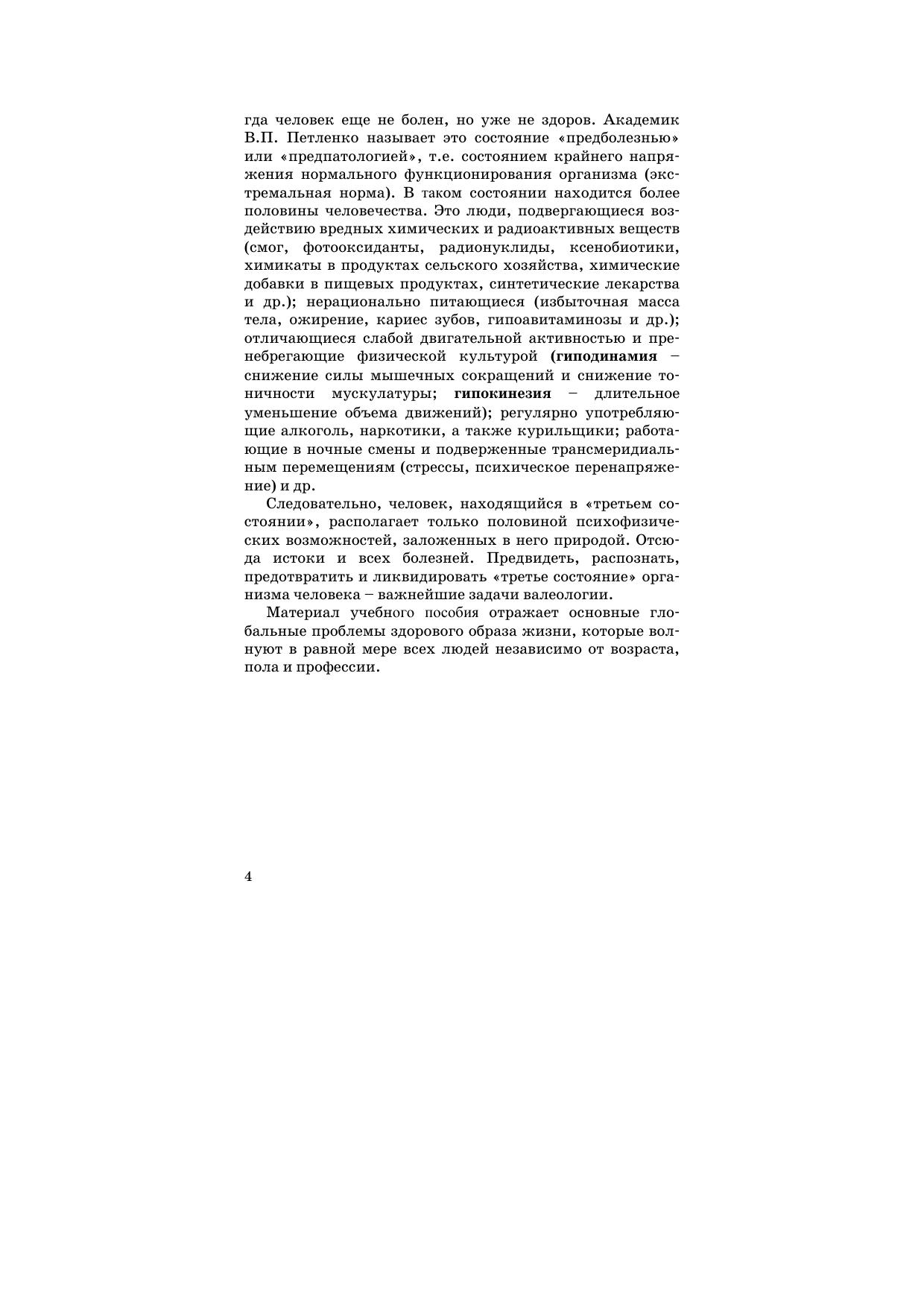 гда человек еще не болен, но уже не здоров. Академик В.П. Петленко называет это состояние «предболезнью» или «предпатологией», т.е. состоянием крайнего напряжения нормального функционирования организма (экстремальная норма). В таком состоянии находится более половины человечества. Это люди, подвергающиеся воздействию вредных химических и радиоактивных веществ (смог, фотооксиданты, радионуклиды, ксенобиотики, химикаты в продуктах сельского хозяйства, химические добавки в пищевых продуктах, синтетические лекарства и др.); нерационально питающиеся (избыточная масса тела, ожирение, кариес зубов, гипоавитаминозы и др.); отличающиеся слабой двигательной активностью и пренебрегающие физической культурой (гиподинамия – снижение силы мышечных сокращений и снижение тоничности мускулатуры; гипокинезия – длительное уменьшение объема движений); регулярно употребляющие алкоголь, наркотики, а также курильщики; работающие в ночные смены и подверженные трансмеридиальным перемещениям (стрессы, психическое перенапряжение) и др.

Следовательно, человек, находящийся в «третьем состоянии», располагает только половиной психофизических возможностей, заложенных в него природой. Отсюда истоки и всех болезней. Предвидеть, распознать, предотвратить и ликвидировать «третье состояние» организма человека – важнейшие задачи валеологии.

Материал учебного пособия отражает основные глобальные проблемы здорового образа жизни, которые волнуют в равной мере всех людей независимо от возраста, пола и профессии.

4